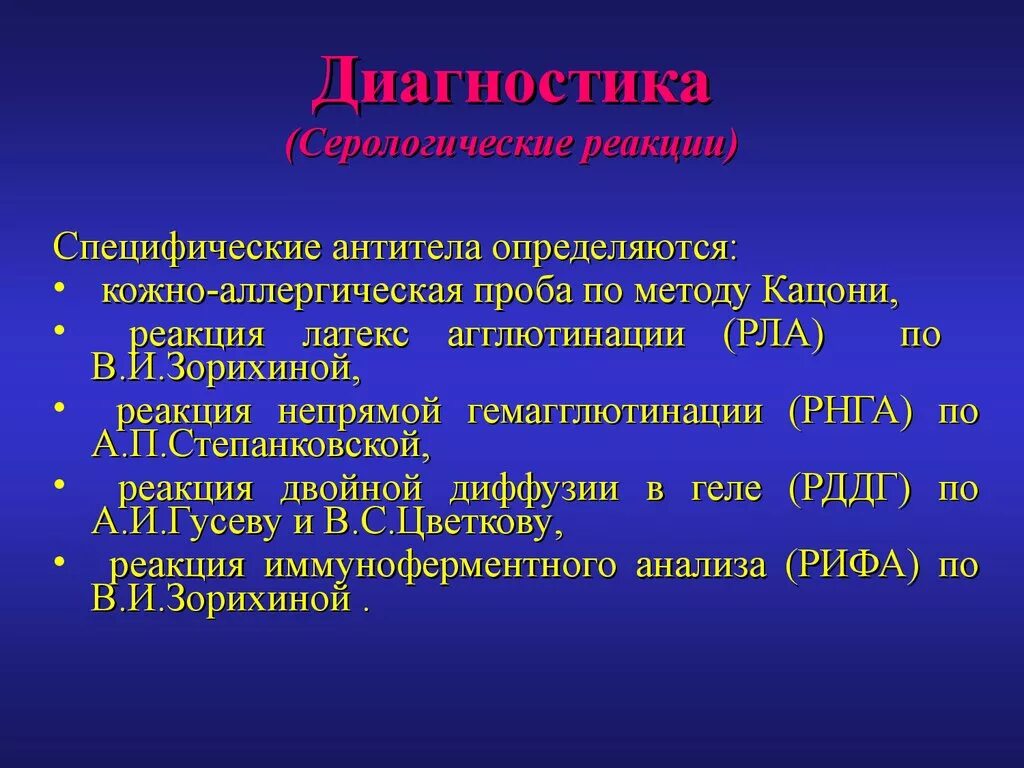 Диагностика
(Серологические реакции)

Специфические антитела определяются:
• кожно-аллергическая проба по методу Кацони,
• реакция латекс агглютинации (РЛА) по В.И.Зорихиной,
• реакция непрямой гемагглютинации (РНГА) по А.П.Степанковской,
• реакция двойной диффузии в геле (РДДГ) по А.И.Гусеву и В.С.Цветкову,
• реакция иммуноферментного анализа (РИФА) по В.И.Зорихиной .